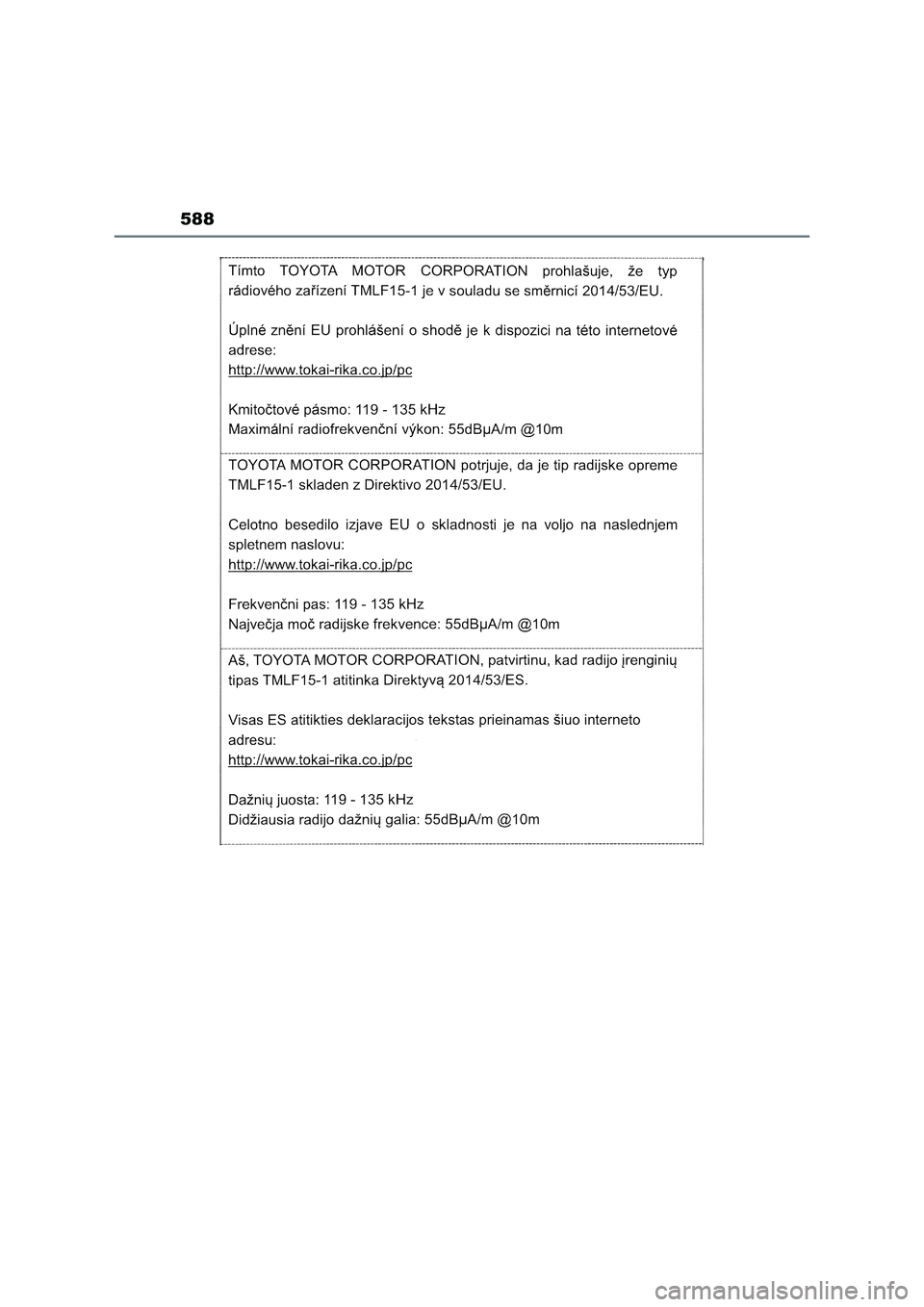 588

Tímto TOYOTA MOTOR CORPORATION prohlašuje, že typ rádiového zařízení TMLF15-1 je v souladu se směrnicí 2014/53/EU.

Úplné znění EU prohlášení o shodě je k dispozici na této internetové adrese:
http://www.tokai-rika.co.jp/pc

Kmitočtové pásmo: 119 - 135 kHz
Maximální radiofrekvenční výkon: 55dBµA/m @10m

TOYOTA MOTOR CORPORATION potrjuje, da je tip radijske opreme TMLF15-1 skladen z Direktivo 2014/53/EU.

Celotno besedilo izjave EU o skladnosti je na voljo na naslednjem spletnem naslovu:
http://www.tokai-rika.co.jp/pc

Frekvenčni pas: 119 - 135 kHz
Največja moč radijske frekvence: 55dBµA/m @10m

Aš, TOYOTA MOTOR CORPORATION, patvirtinu, kad radijo įrenginių tipas TMLF15-1 atitinka Direktyvą 2014/53/ES.

Visas ES atitikties deklaracijos tekstas prieinamas šiuo interneto adresu:
http://www.tokai-rika.co.jp/pc

Dažnių juosta: 119 - 135 kHz
Didžiausia radijo dažnių galia: 55dBµA/m @10m

carmanualsonline.info